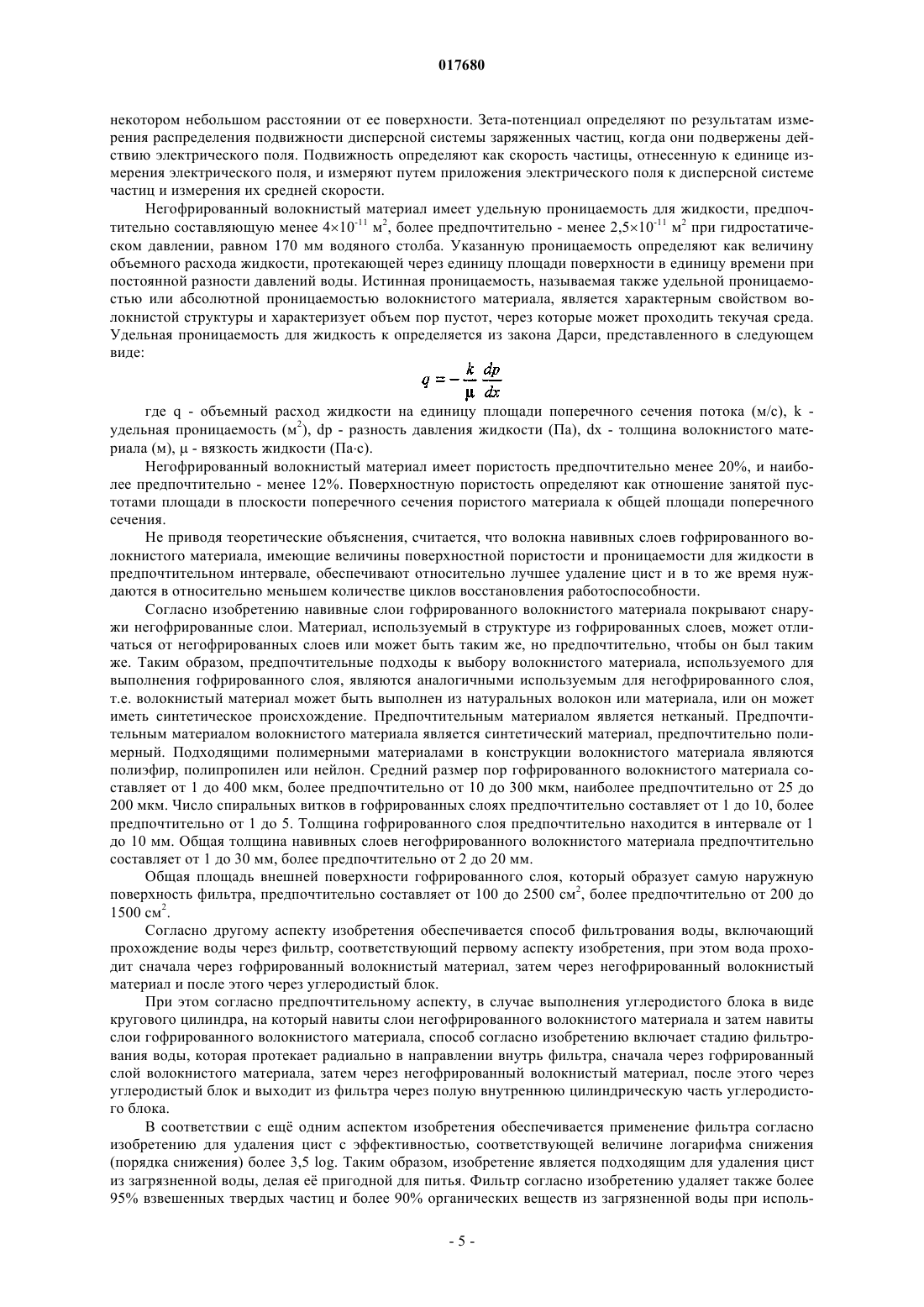 017680

некотором небольшом расстоянии от ее поверхности. Зета-потенциал определяют по результатам измерения распределения подвижности дисперсной системы заряженных частиц, когда они подвержены действию электрического поля. Подвижность определяют как скорость частицы, отнесенную к единице измерения электрического поля, и измеряют путем приложения электрического поля к дисперсной системе частиц и измерения их средней скорости.

Негофрированный волокнистый материал имеет удельную проницаемость для жидкости, предпочтительно составляющую менее $4\times10^{-11}$ м$^2$, более предпочтительно - менее $2,5\times10^{-11}$ м$^2$ при гидростатическом давлении, равном 170 мм водяного столба. Указанную проницаемость определяют как величину объемного расхода жидкости, протекающей через единицу площади поверхности в единицу времени при постоянной разности давлений воды. Истинная проницаемость, называемая также удельной проницаемостью или абсолютной проницаемостью волокнистого материала, является характерным свойством волокнистой структуры и характеризует объем пор пустот, через которые может проходить текучая среда. Удельная проницаемость для жидкость к определяется из закона Дарси, представленного в следующем виде:

$q = -\frac{k}{\mu}\frac{dp}{dx}$

где q - объемный расход жидкости на единицу площади поперечного сечения потока (м/с), k - удельная проницаемость (м$^2$), dp - разность давления жидкости (Па), dx - толщина волокнистого материала (м), μ - вязкость жидкости (Па·с).

Негофрированный волокнистый материал имеет пористость предпочтительно менее 20%, и наиболее предпочтительно - менее 12%. Поверхностную пористость определяют как отношение занятой пустотами площади в плоскости поперечного сечения пористого материала к общей площади поперечного сечения.

Не приводя теоретические объяснения, считается, что волокна навивных слоев гофрированного волокнистого материала, имеющие величины поверхностной пористости и проницаемости для жидкости в предпочтительном интервале, обеспечивают относительно лучшее удаление цист и в то же время нуждаются в относительно меньшем количестве циклов восстановления работоспособности.

Согласно изобретению навивные слои гофрированного волокнистого материала покрывают снаружи негофрированные слои. Материал, используемый в структуре из гофрированных слоев, может отличаться от негофрированных слоев или может быть таким же, но предпочтительно, чтобы он был таким же. Таким образом, предпочтительные подходы к выбору волокнистого материала, используемого для выполнения гофрированного слоя, являются аналогичными используемым для негофрированного слоя, т.е. волокнистый материал может быть выполнен из натуральных волокон или материала, или он может иметь синтетическое происхождение. Предпочтительным материалом является нетканый. Предпочтительным материалом волокнистого материала является синтетический материал, предпочтительно полимерный. Подходящими полимерными материалами в конструкции волокнистого материала являются полиэфир, полипропилен или нейлон. Средний размер пор гофрированного волокнистого материала составляет от 1 до 400 мкм, более предпочтительно от 10 до 300 мкм, наиболее предпочтительно от 25 до 200 мкм. Число спиральных витков в гофрированных слоях предпочтительно составляет от 1 до 10, более предпочтительно от 1 до 5. Толщина гофрированного слоя предпочтительно находится в интервале от 1 до 10 мм. Общая толщина навивных слоев негофрированного волокнистого материала предпочтительно составляет от 1 до 30 мм, более предпочтительно от 2 до 20 мм.

Общая площадь внешней поверхности гофрированного слоя, который образует самую наружную поверхность фильтра, предпочтительно составляет от 100 до 2500 см$^2$, более предпочтительно от 200 до 1500 см$^2$.

Согласно другому аспекту изобретения обеспечивается способ фильтрования воды, включающий прохождение воды через фильтр, соответствующий первому аспекту изобретения, при этом вода проходит сначала через гофрированный волокнистый материал, затем через негофрированный волокнистый материал и после этого через углеродистый блок.

При этом согласно предпочтительному аспекту, в случае выполнения углеродистого блока в виде кругового цилиндра, на который навиты слои негофрированного волокнистого материала и затем навиты слои гофрированного волокнистого материала, способ согласно изобретению включает стадию фильтрования воды, которая протекает радиально в направлении внутрь фильтра, сначала через гофрированный слой волокнистого материала, затем через негофрированный волокнистый материал, после этого через углеродистый блок и выходит из фильтра через полую внутреннюю цилиндрическую часть углеродистого блока.

В соответствии с ещё одним аспектом изобретения обеспечивается применение фильтра согласно изобретению для удаления цист с эффективностью, соответствующей величине логарифма снижения (порядка снижения) более 3,5 log. Таким образом, изобретение является подходящим для удаления цист из загрязненной воды, делая её пригодной для питья. Фильтр согласно изобретению удаляет также более 95% взвешенных твердых частиц и более 90% органических веществ из загрязненной воды при исполь-

- 5 -